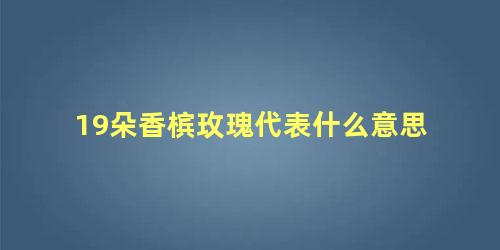 19朵香槟玫瑰代表什么意思